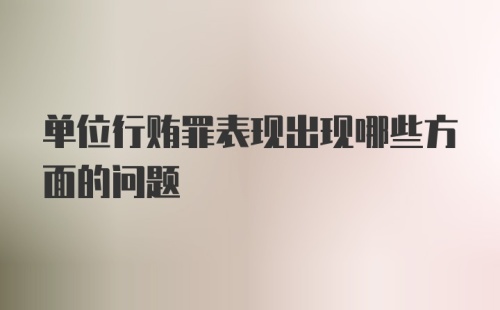 单位行贿罪表现出现哪些方面的问题